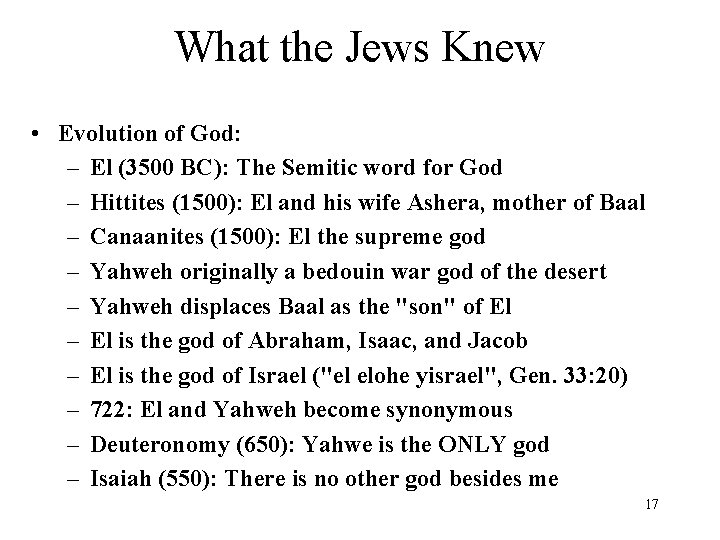 What the Jews Knew

• Evolution of God:
– El (3500 BC): The Semitic word for God
– Hittites (1500): El and his wife Ashera, mother of Baal
– Canaanites (1500): El the supreme god
– Yahweh originally a bedouin war god of the desert
– Yahweh displaces Baal as the "son" of El
– El is the god of Abraham, Isaac, and Jacob
– El is the god of Israel ("el elohe yisrael", Gen. 33:20)
– 722: El and Yahweh become synonymous
– Deuteronomy (650): Yahwe is the ONLY god
– Isaiah (550): There is no other god besides me

17